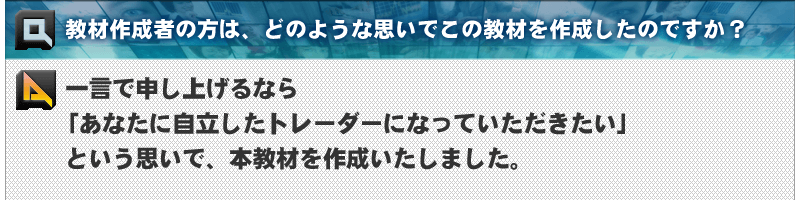 Q 教材作成者の方は、どのような思いでこの教材を作成したのですか？

A 一言で申し上げるなら
「あなたに自立したトレーダーになっていただきたい」
という思いで、本教材を作成いたしました。